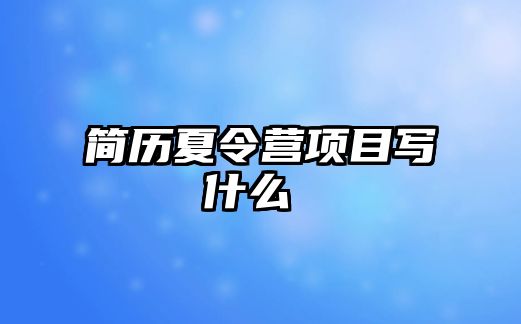 简历夏令营项目写什么